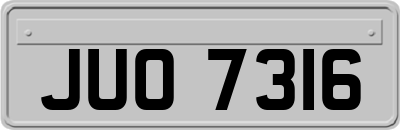 JUO 7316